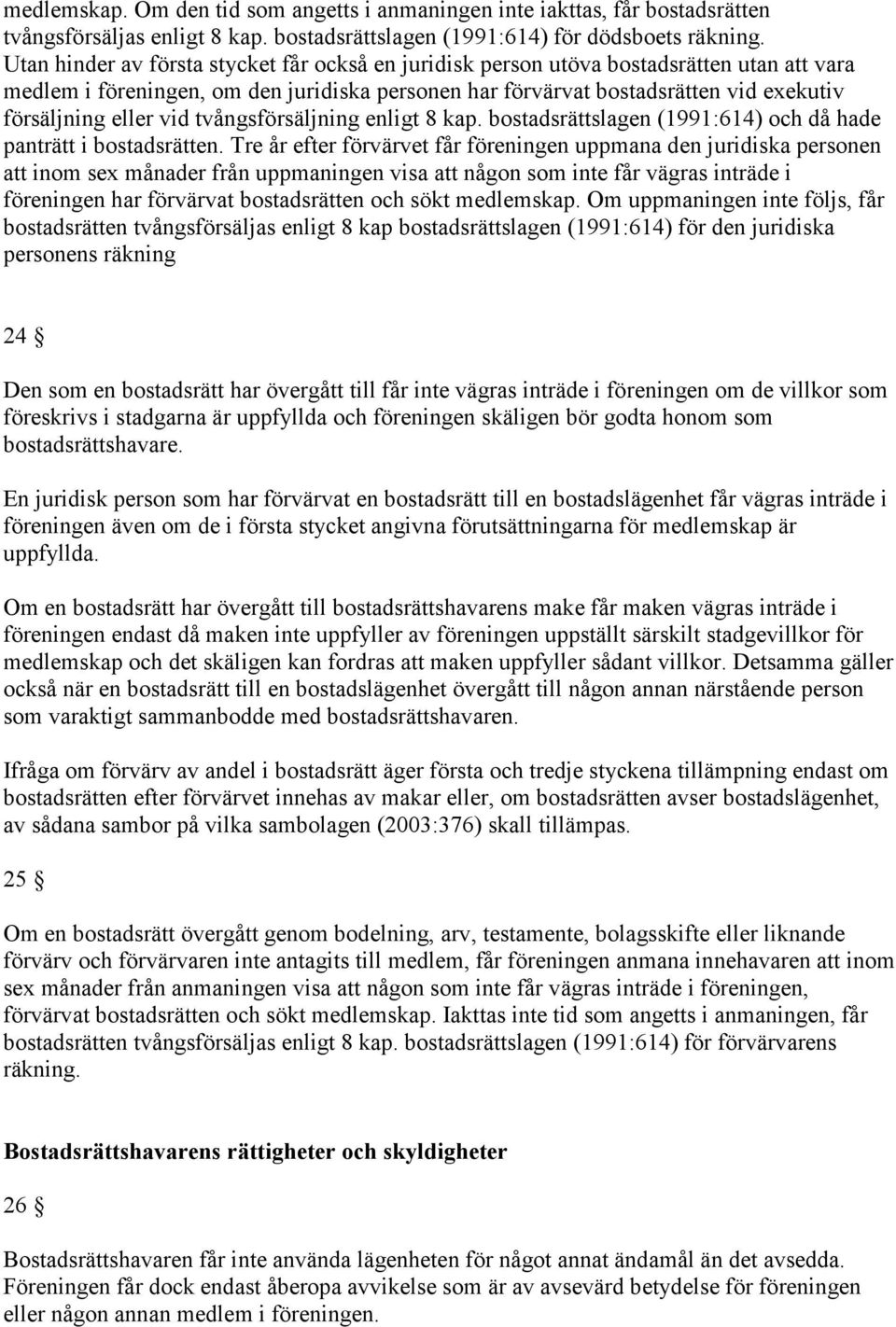 medlemskap. Om den tid som angetts i anmaningen inte iakttas, får bostadsrätten tvångsförsäljas enligt 8 kap. bostadsrättslagen (1991:614) för dödsboets räkning. Utan hinder av första stycket får också en juridisk person utöva bostadsrätten utan att vara medlem i föreningen, om den juridiska personen har förvärvat bostadsrätten vid exekutiv försäljning eller vid tvångsförsäljning enligt 8 kap. bostadsrättslagen (1991:614) och då hade panträtt i bostadsrätten. Tre år efter förvärvet får föreningen uppmana den juridiska personen att inom sex månader från uppmaningen visa att någon som inte får vägras inträde i föreningen har förvärvat bostadsrätten och sökt medlemskap. Om uppmaningen inte följs, får bostadsrätten tvångsförsäljas enligt 8 kap bostadsrättslagen (1991:614) för den juridiska personens räkning

24 §

Den som en bostadsrätt har övergått till får inte vägras inträde i föreningen om de villkor som föreskrivs i stadgarna är uppfyllda och föreningen skäligen bör godta honom som bostadsrättshavare.

En juridisk person som har förvärvat en bostadsrätt till en bostadslägenhet får vägras inträde i föreningen även om de i första stycket angivna förutsättningarna för medlemskap är uppfyllda.

Om en bostadsrätt har övergått till bostadsrättshavarens make får maken vägras inträde i föreningen endast då maken inte uppfyller av föreningen uppställt särskilt stadgevillkor för medlemskap och det skäligen kan fordras att maken uppfyller sådant villkor. Detsamma gäller också när en bostadsrätt till en bostadslägenhet övergått till någon annan närstående person som varaktigt sammanbodde med bostadsrättshavaren.

Ifråga om förvärv av andel i bostadsrätt äger första och tredje styckena tillämpning endast om bostadsrätten efter förvärvet innehas av makar eller, om bostadsrätten avser bostadslägenhet, av sådana sambor på vilka sambolagen (2003:376) skall tillämpas.

25 §

Om en bostadsrätt övergått genom bodelning, arv, testamente, bolagsskifte eller liknande förvärv och förvärvaren inte antagits till medlem, får föreningen anmana innehavaren att inom sex månader från anmaningen visa att någon som inte får vägras inträde i föreningen, förvärvat bostadsrätten och sökt medlemskap. Iakttas inte tid som angetts i anmaningen, får bostadsrätten tvångsförsäljas enligt 8 kap. bostadsrättslagen (1991:614) för förvärvarens räkning.

Bostadsrättshavarens rättigheter och skyldigheter

26 §

Bostadsrättshavaren får inte använda lägenheten för något annat ändamål än det avsedda. Föreningen får dock endast åberopa avvikelse som är av avsevärd betydelse för föreningen eller någon annan medlem i föreningen.